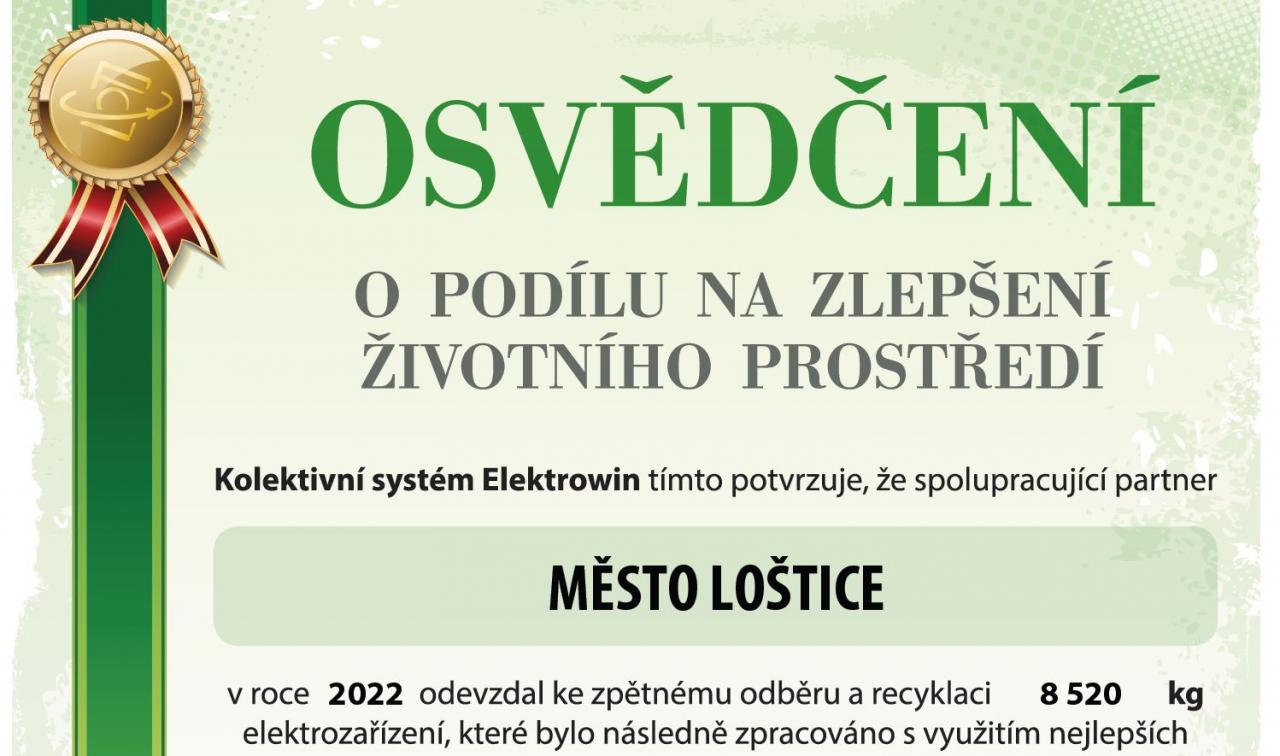 OSVĚDČENÍ

O PODÍLU NA ZLEPŠENÍ ŽIVOTNÍHO PROSTŘEDÍ

Kolektivní systém Elektrowin tímto potvrzuje, že spolupracující partner

MĚSTO LOŠTICE

v roce 2022 odevzdal ke zpětnému odběru a recyklaci 8 520 kg elektrozařízení, které bylo následně zpracováno s využitím nejlepších